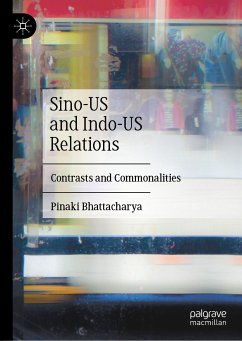 Sino-US and Indo-US Relations

Contrasts and Commonalities

Pinaki Bhattacharya

palgrave macmillan